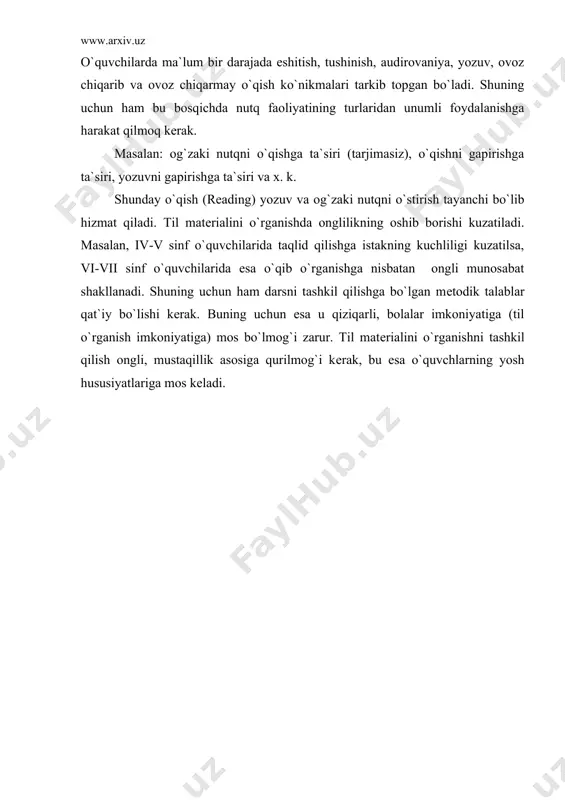 www.arxiv.uz

O`quvchilarda ma`lum bir darajada eshitish, tushinish, audirovaniya, yozuv, ovoz chiqarib va ovoz chiqarmay o`qish ko`nikmalari tarkib topgan bo`ladi. Shuning uchun ham bu bosqichda nutq faoliyatining turlaridan unumli foydalanishga harakat qilmoq kerak.

Masalan: og`zaki nutqni o`qishga ta`siri (tarjimasiz), o`qishni gapirishga ta`siri, yozuvni gapirishga ta`siri va x. k.

Shunday o`qish (Reading) yozuv va og`zaki nutqni o`stirish tayanchi bo`lib hizmat qiladi. Til materialini o`rganishda onglilikning oshib borishi kuzatiladi. Masalan, IV-V sinf o`quvchilarida taqlid qilishga istakning kuchliligi kuzatilsa, VI-VII sinf o`quvchilarida esa o`qib o`rganishga nisbatan ongli munosabat shakllanadi. Shuning uchun ham darsni tashkil qilishga bo`lgan metodik talablar qat`iy bo`lishi kerak. Buning uchun esa u qiziqarli, bolalar imkoniyatiga (til o`rganish imkoniyatiga) mos bo`lmog`i zarur. Til materialini o`rganishni tashkil qilish ongli, mustaqillik asosiga qurilmog`i kerak, bu esa o`quvchlarning yosh hususiyatlariga mos keladi.

FaylHub.uz FaylHub.uz FaylHub.uz